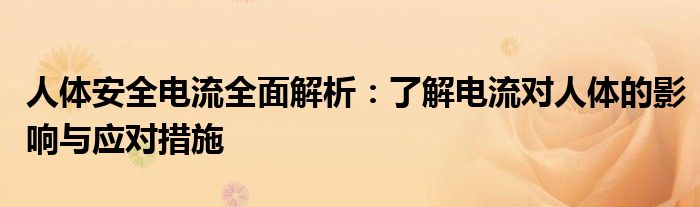 人体安全电流全面解析：了解电流对人体的影响与应对措施